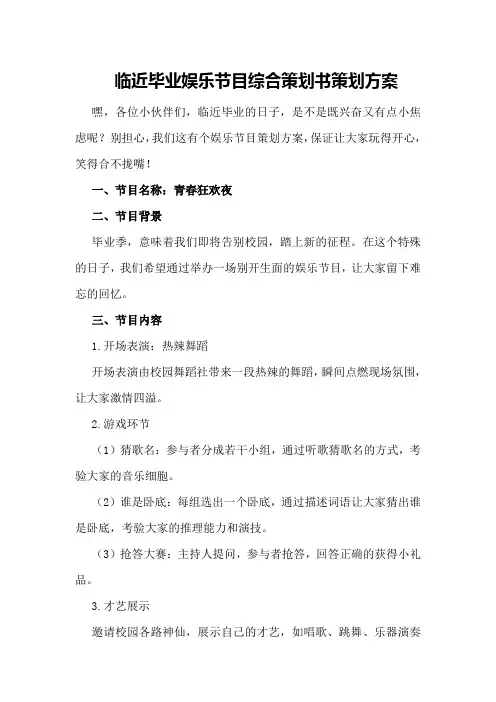 临近毕业娱乐节目综合策划书策划方案

嘿，各位小伙伴们，临近毕业的日子，是不是既兴奋又有点小焦虑呢？别担心，我们这有个娱乐节目策划方案，保证让大家玩得开心，笑得合不拢嘴！

一、节目名称：青春狂欢夜

二、节目背景

毕业季，意味着我们即将告别校园，踏上新的征程。在这个特殊的日子，我们希望通过举办一场别开生面的娱乐节目，让大家留下难忘的回忆。

三、节目内容

1.开场表演：热辣舞蹈

开场表演由校园舞蹈社带来一段热辣的舞蹈，瞬间点燃现场氛围，让大家激情四溢。

2.游戏环节

（1）猜歌名：参与者分成若干小组，通过听歌猜歌名的方式，考验大家的音乐细胞。

（2）谁是卧底：每组选出一个卧底，通过描述词语让大家猜出谁是卧底，考验大家的推理能力和演技。

（3）抢答大赛：主持人提问，参与者抢答，回答正确的获得小礼品。

3.才艺展示

邀请校园各路神仙，展示自己的才艺，如唱歌、跳舞、乐器演奏